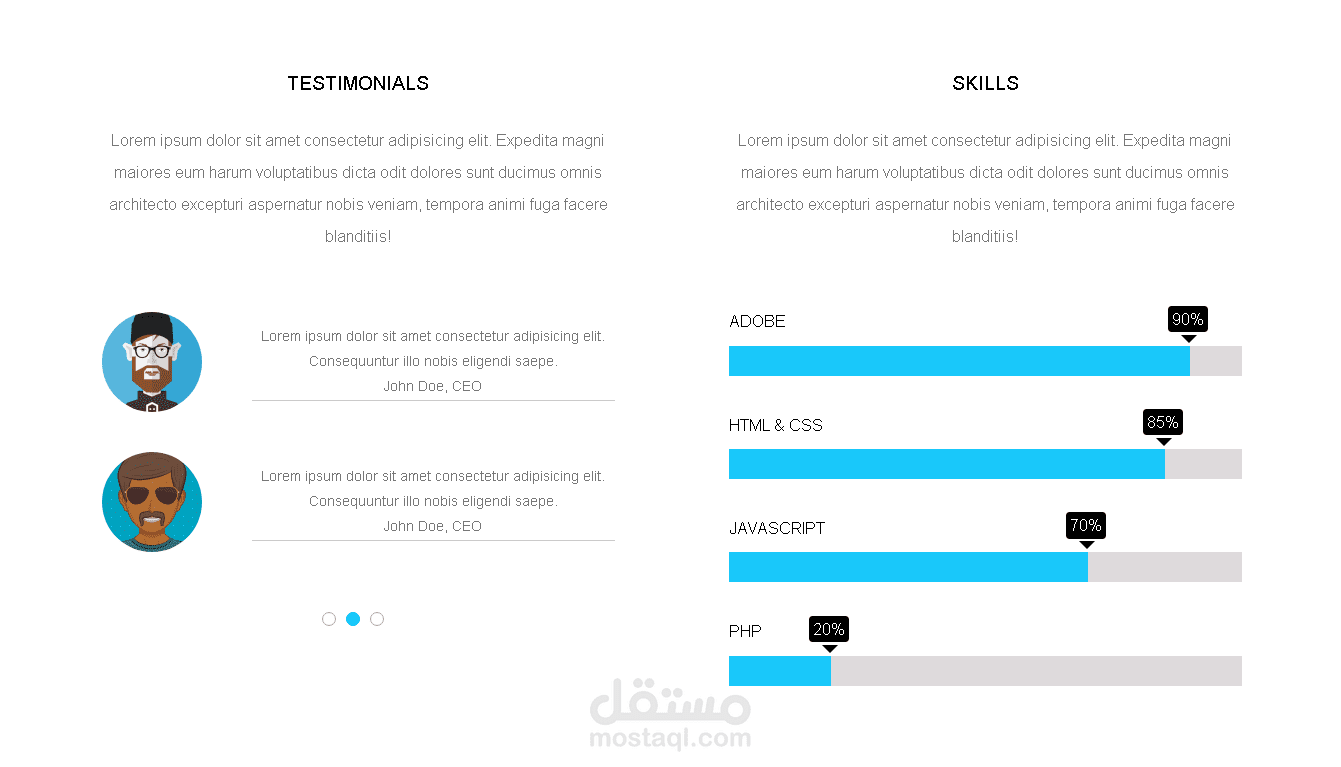 TESTIMONIALS

Lorem ipsum dolor sit amet consectetur adipisicing elit. Expedita magni maiores eum harum voluptatibus dicta odit dolores sunt ducimus omnis architecto excepturi aspernatur nobis veniam, tempora animi fuga facere blanditiis!

Lorem ipsum dolor sit amet consectetur adipisicing elit. Consequuntur illo nobis eligendi saepe.
John Doe, CEO

Lorem ipsum dolor sit amet consectetur adipisicing elit. Consequuntur illo nobis eligendi saepe.
John Doe, CEO

SKILLS

Lorem ipsum dolor sit amet consectetur adipisicing elit. Expedita magni maiores eum harum voluptatibus dicta odit dolores sunt ducimus omnis architecto excepturi aspernatur nobis veniam, tempora animi fuga facere blanditiis!

ADOBE
90%

HTML & CSS
85%

JAVASCRIPT
70%

PHP
20%

مستقل
mostaql.com